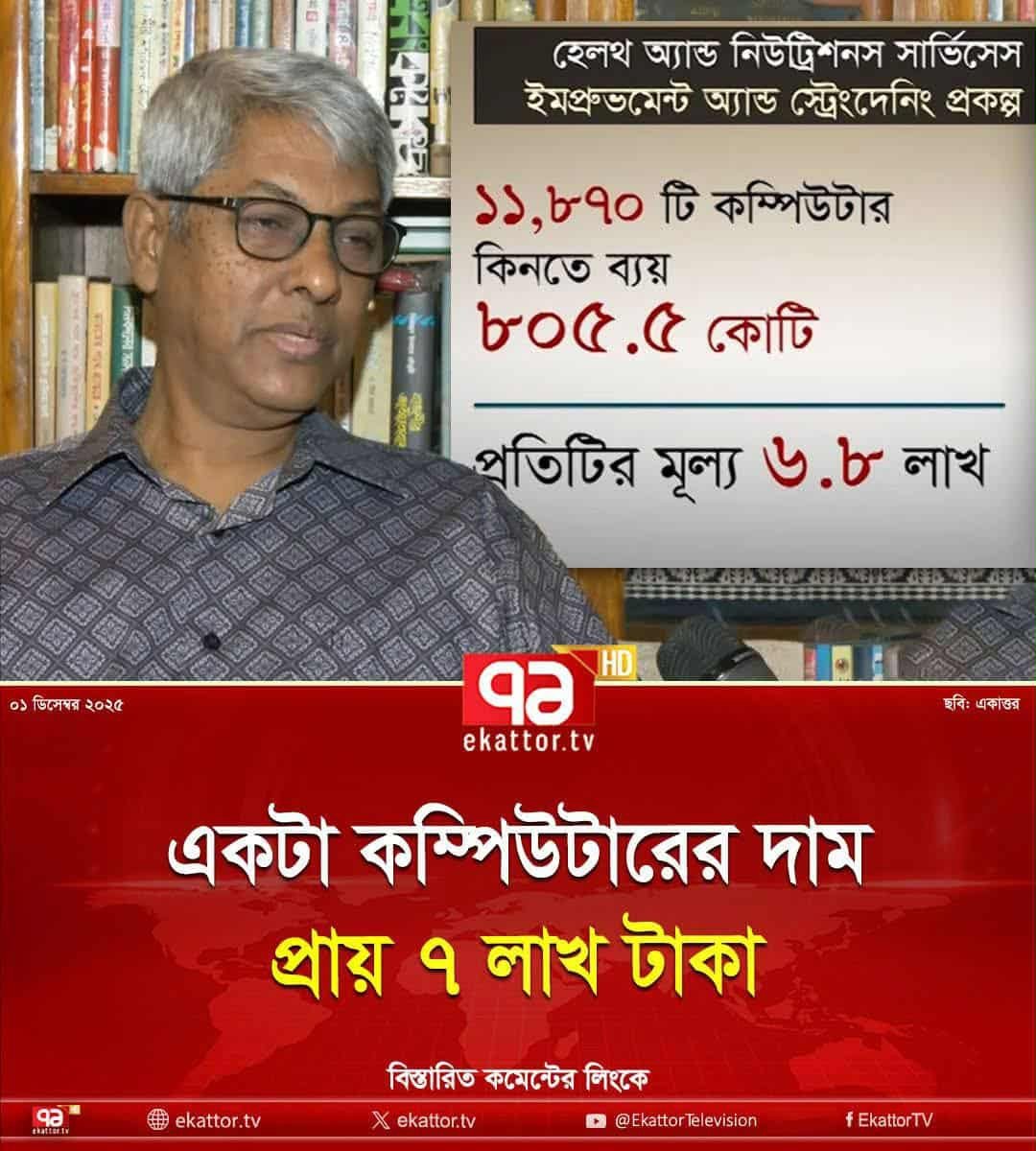 হেলথ অ্যান্ড নিউট্রিশনস সার্ভিসেস ইমপ্রুভমেন্ট অ্যান্ড স্ট্রেংদেনিং প্রকল্প

১১,৮৭০ টি কম্পিউটার কিনতে ব্যয় ৮০৫.৫ কোটি

প্রতিটির মূল্য ৬.৮ লাখ

৭১ HD
ekattor.tv

০১ ডিসেম্বর ২০২৫

ছবি: একাত্তর

একটা কম্পিউটারের দাম প্রায় ৭ লাখ টাকা

বিস্তারিত কমেন্টের লিংকে

৭১ ekattor.tv

ekattor.tv

ekattor.tv

@EkattorTelevision

EkattorTV